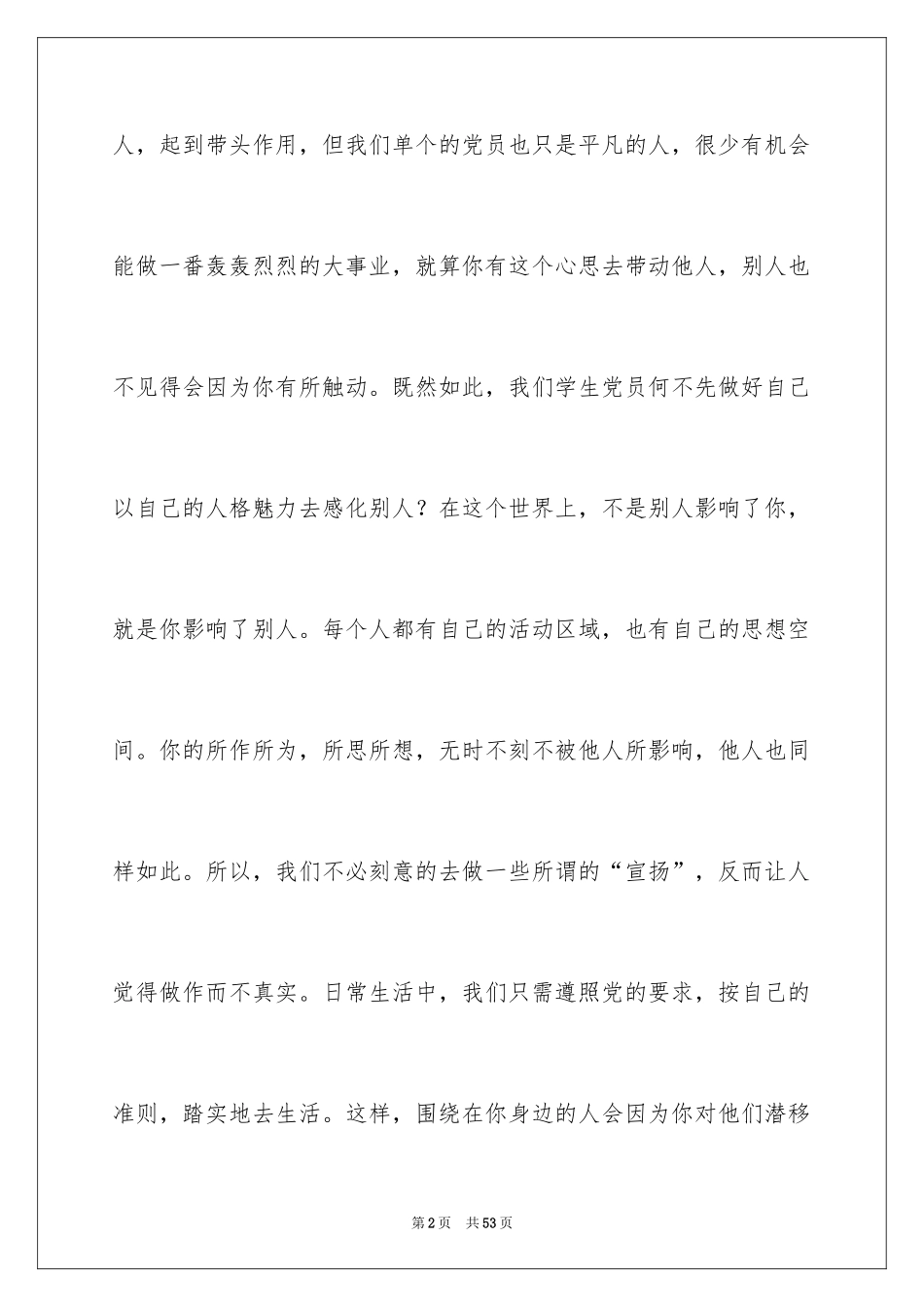 人，起到带头作用，但我们单个的党员也只是平凡的人，很少有机会能做一番轰轰烈烈的大事业，就算你有这个心思去带动他人，别人也不见得会因为你有所触动。既然如此，我们学生党员何不先做好自己以自己的人格魅力去感化别人？在这个世界上，不是别人影响了你，就是你影响了别人。每个人都有自己的活动区域，也有自己的思想空间。你的所作所为，所思所想，无时不刻不被他人所影响，他人也同样如此。所以，我们不必刻意的去做一些所谓的“宣扬”，反而让人觉得做作而不真实。日常生活中，我们只需遵照党的要求，按自己的准则，踏实地去生活。这样，围绕在你身边的人会因为你对他们潜移

第2页 共53页